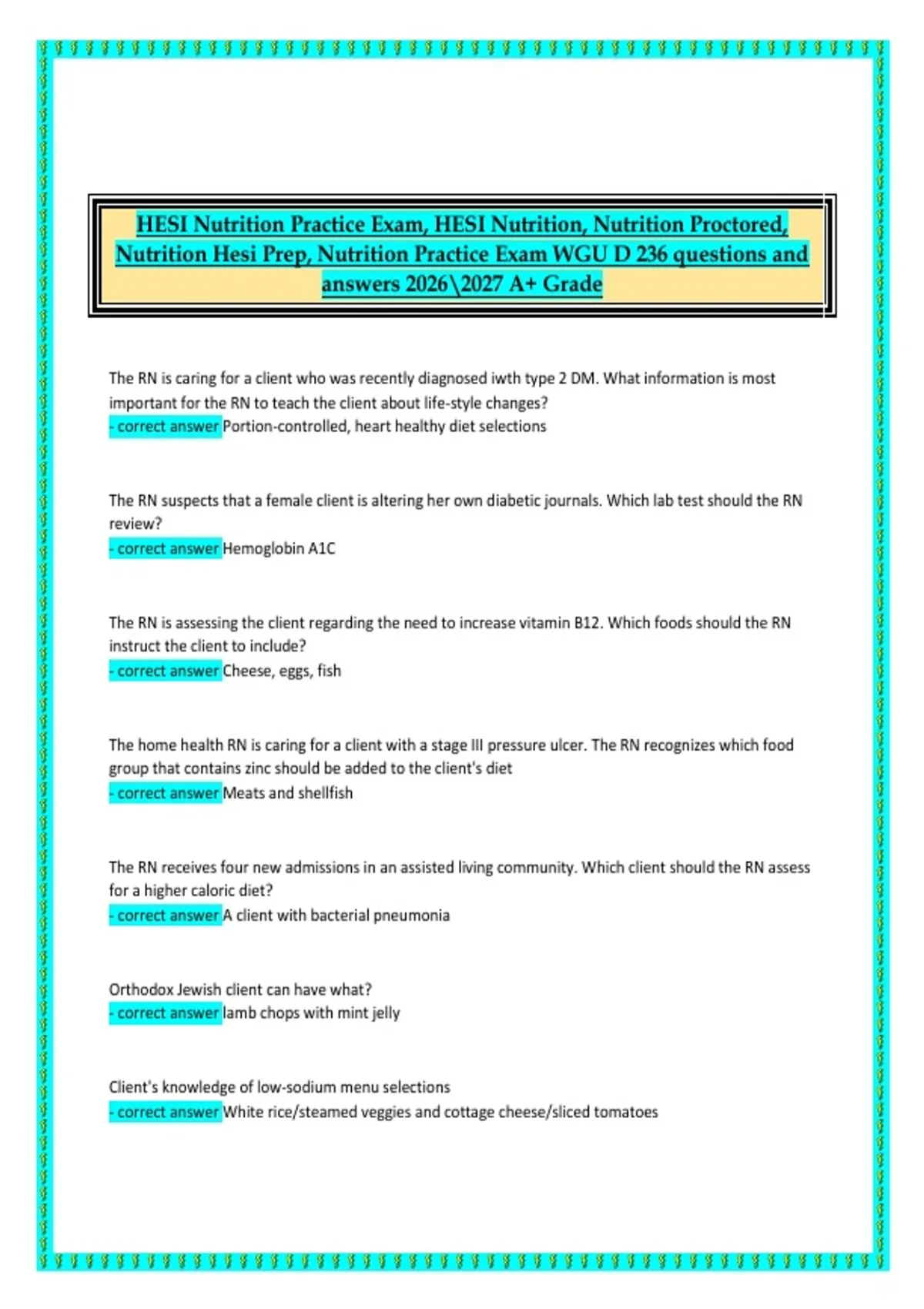 HESI Nutrition Practice Exam, HESI Nutrition, Nutrition Proctored, Nutrition Hesi Prep, Nutrition Practice Exam WGU D 236 questions and answers 2026\2027 A+ Grade

The RN is caring for a client who was recently diagnosed iwth type 2 DM. What information is most important for the RN to teach the client about life-style changes?
- correct answer Portion-controlled, heart healthy diet selections

The RN suspects that a female client is altering her own diabetic journals. Which lab test should the RN review?
- correct answer Hemoglobin A1C

The RN is assessing the client regarding the need to increase vitamin B12. Which foods should the RN instruct the client to include?
- correct answer Cheese, eggs, fish

The home health RN is caring for a client with a stage III pressure ulcer. The RN recognizes which food group that contains zinc should be added to the client's diet
- correct answer Meats and shellfish

The RN receives four new admissions in an assisted living community. Which client should the RN assess for a higher caloric diet?
- correct answer A client with bacterial pneumonia

Orthodox Jewish client can have what?
- correct answer lamb chops with mint jelly

Client's knowledge of low-sodium menu selections
- correct answer White rice/steamed veggies and cottage cheese/sliced tomatoes